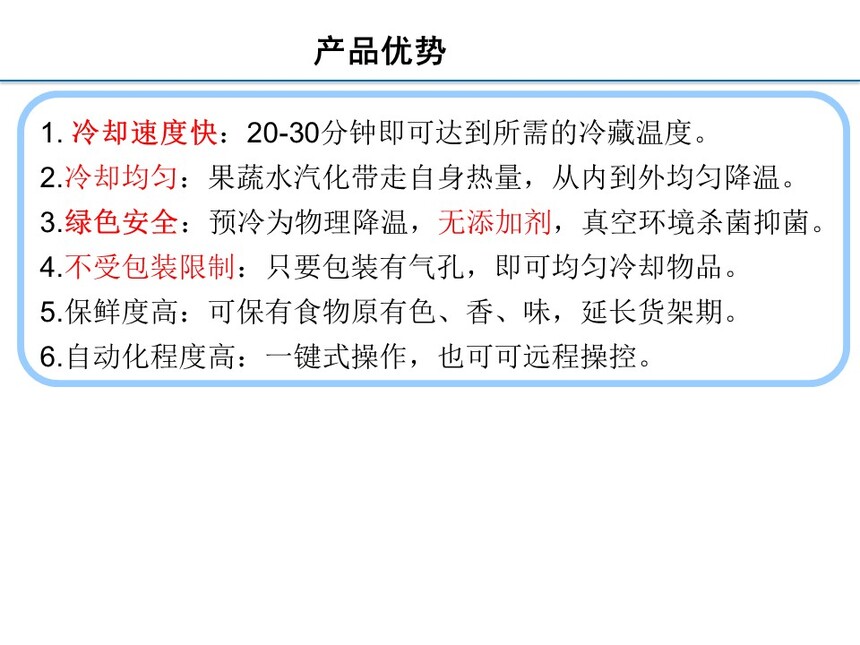 产品优势

1. 冷却速度快：20-30分钟即可达到所需的冷藏温度。
2.冷却均匀：果蔬水汽化带走自身热量，从内到外均匀降温。
3.绿色安全：预冷为物理降温，无添加剂，真空环境杀菌抑菌。
4.不受包装限制：只要包装有气孔，即可均匀冷却物品。
5.保鲜度高：可保有食物原有色、香、味，延长货架期。
6.自动化程度高：一键式操作，也可可远程操控。